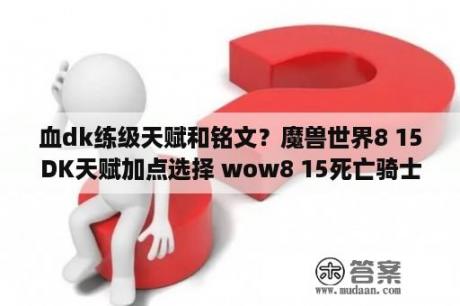 血dk练级天赋和铭文？魔兽世界8 15 DK天赋加点选择 wow8 15死亡骑士

木 答案
www.mudaan.com